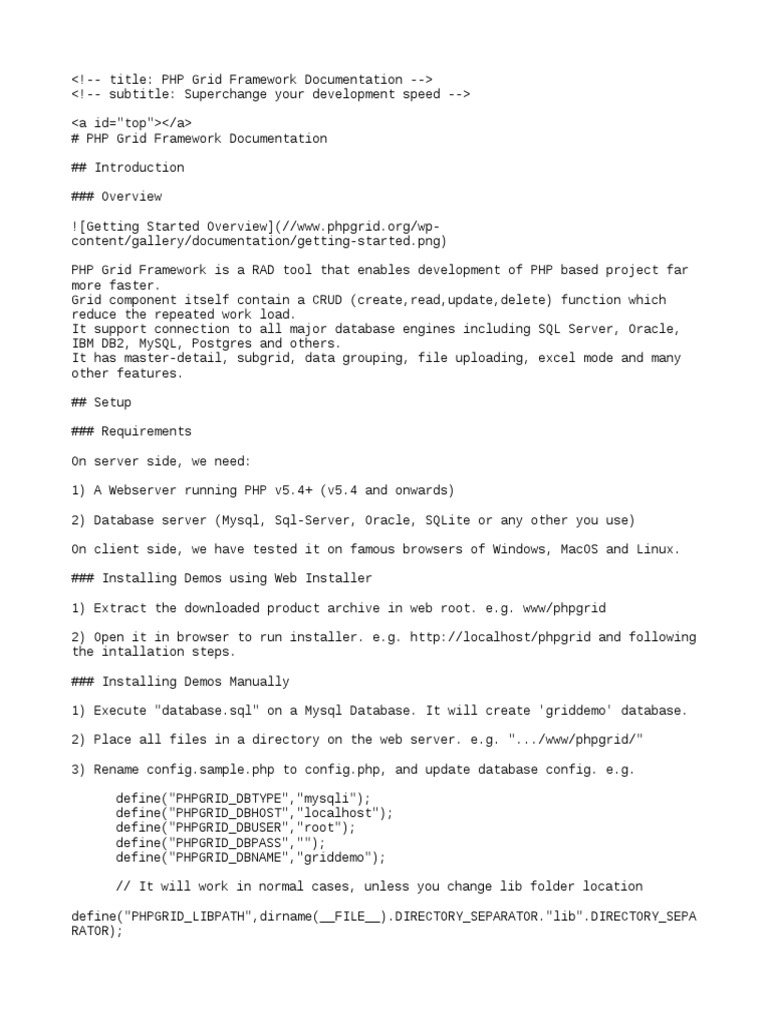 <!-- title: PHP Grid Framework Documentation -->
<!-- subtitle: Superchange your development speed -->

<a id="top"></a>
# PHP Grid Framework Documentation

## Introduction

### Overview

![Getting Started Overview](//www.phpgrid.org/wp-content/gallery/documentation/getting-started.png)

PHP Grid Framework is a RAD tool that enables development of PHP based project far more faster.
Grid component itself contain a CRUD (create,read,update,delete) function which reduce the repeated work load.
It support connection to all major database engines including SQL Server, Oracle, IBM DB2, MySQL, Postgres and others.
It has master-detail, subgrid, data grouping, file uploading, excel mode and many other features.

## Setup

### Requirements

On server side, we need:

1) A Webserver running PHP v5.4+ (v5.4 and onwards)

2) Database server (Mysql, Sql-Server, Oracle, SQLite or any other you use)

On client side, we have tested it on famous browsers of Windows, MacOS and Linux.

### Installing Demos using Web Installer

1) Extract the downloaded product archive in web root. e.g. www/phpgrid

2) Open it in browser to run installer. e.g. http://localhost/phpgrid and following the intallation steps.

### Installing Demos Manually

1) Execute "database.sql" on a Mysql Database. It will create 'griddemo' database.

2) Place all files in a directory on the web server. e.g. ".../www/phpgrid/"

3) Rename config.sample.php to config.php, and update database config. e.g.

define("PHPGRID_DBTYPE","mysqli");
define("PHPGRID_DBHOST","localhost");
define("PHPGRID_DBUSER","root");
define("PHPGRID_DBPASS","");
define("PHPGRID_DBNAME","griddemo");

// It will work in normal cases, unless you change lib folder location

define("PHPGRID_LIBPATH",dirname(__FILE__).DIRECTORY_SEPARATOR."lib".DIRECTORY_SEPARATOR);